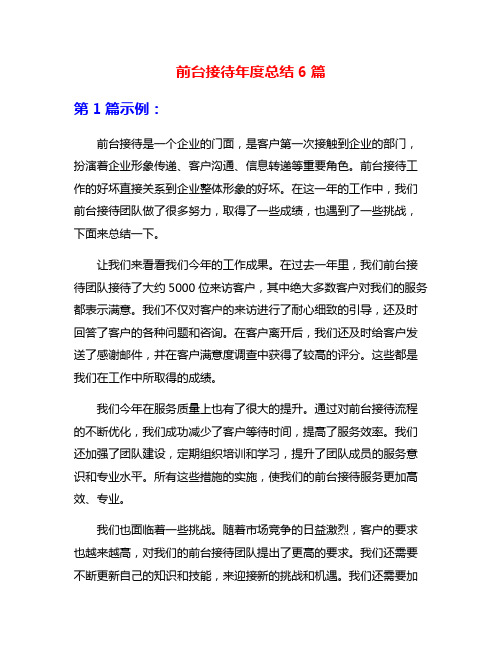 前台接待年度总结 6 篇

第 1 篇示例：

前台接待是一个企业的门面，是客户第一次接触到企业的部门，扮演着企业形象传递、客户沟通、信息转递等重要角色。前台接待工作的好坏直接关系到企业整体形象的好坏。在这一年的工作中，我们前台接待团队做了很多努力，取得了一些成绩，也遇到了一些挑战，下面来总结一下。

让我们来看看我们今年的工作成果。在过去一年里，我们前台接待团队接待了大约 5000 位来访客户，其中绝大多数客户对我们的服务都表示满意。我们不仅对客户的来访进行了耐心细致的引导，还及时回答了客户的各种问题和咨询。在客户离开后，我们还及时给客户发送了感谢邮件，并在客户满意度调查中获得了较高的评分。这些都是我们在工作中所取得的成绩。

我们今年在服务质量上也有了很大的提升。通过对前台接待流程的不断优化，我们成功减少了客户等待时间，提高了服务效率。我们还加强了团队建设，定期组织培训和学习，提升了团队成员的服务意识和专业水平。所有这些措施的实施，使我们的前台接待服务更加高效、专业。

我们也面临着一些挑战。随着市场竞争的日益激烈，客户的要求也越来越高，对我们的前台接待团队提出了更高的要求。我们还需要不断更新自己的知识和技能，来迎接新的挑战和机遇。我们还需要加